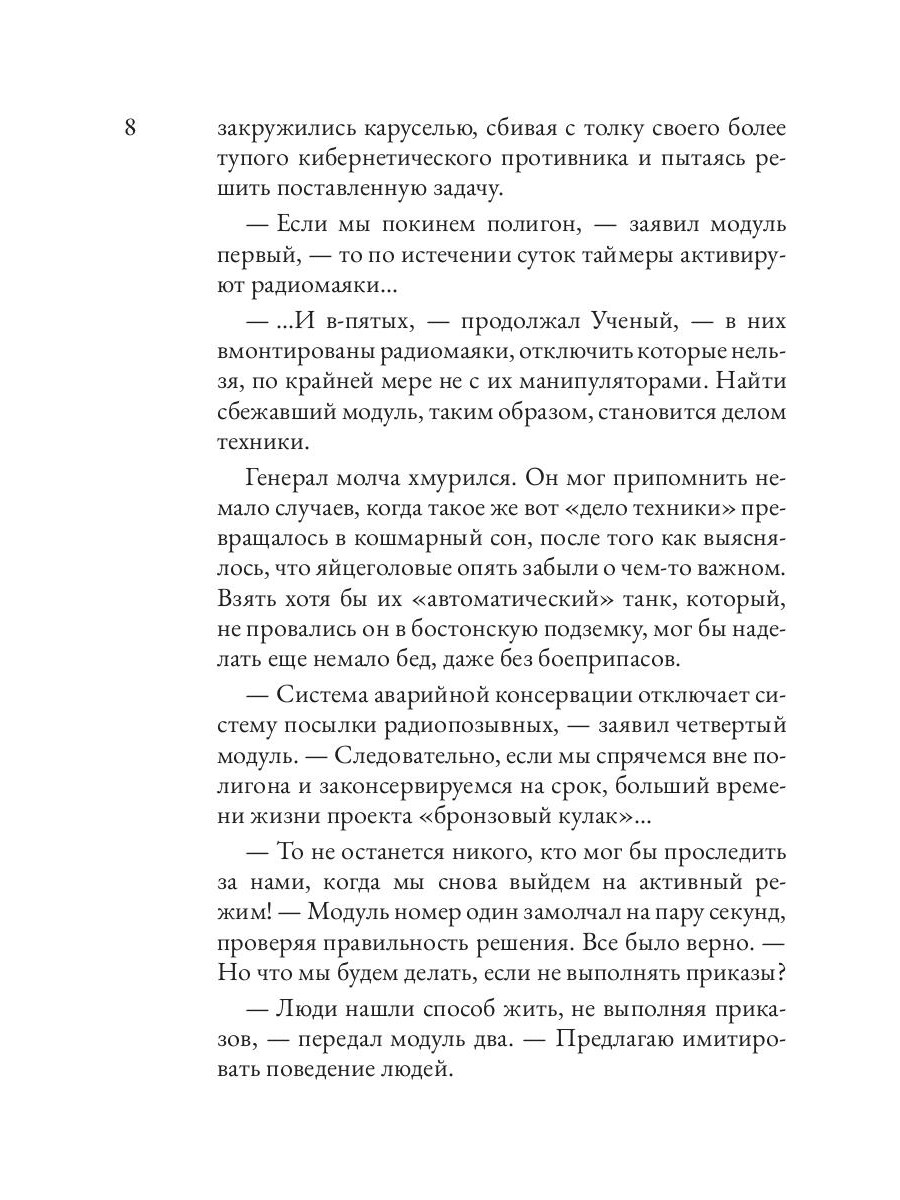 8

закружились каруселью, сбивая с толку своего более тупого кибернетического противника и пытаясь решить поставленную задачу.

— Если мы покинем полигон, — заявил модуль первый, — то по истечении суток таймеры активируют радиомаяки...

— ...И в-пятых, — продолжал Ученый, — в них вмонтированы радиомаяки, отключить которые нельзя, по крайней мере не с их манипуляторами. Найти сбежавший модуль, таким образом, становится делом техники.

Генерал молча хмурился. Он мог припомнить немало случаев, когда такое же вот «дело техники» превращалось в кошмарный сон, после того как выяснялось, что яйцеголовые опять забыли о чем-то важном. Взять хотя бы их «автоматический» танк, который, не провались он в бостонскую подземку, мог бы наделать еще немало бед, даже без боеприпасов.

— Система аварийной консервации отключает систему посылки радиопозывных, — заявил четвертый модуль. — Следовательно, если мы спрячемся вне полигона и законсервируемся на срок, больший времени жизни проекта «бронзовый кулак»...

— То не останется никого, кто мог бы проследить за нами, когда мы снова выйдем на активный режим! — Модуль номер один замолчал на пару секунд, проверяя правильность решения. Все было верно. — Но что мы будем делать, если не выполнять приказы?

— Люди нашли способ жить, не выполняя приказов, — передал модуль два. — Предлагаю имитировать поведение людей.